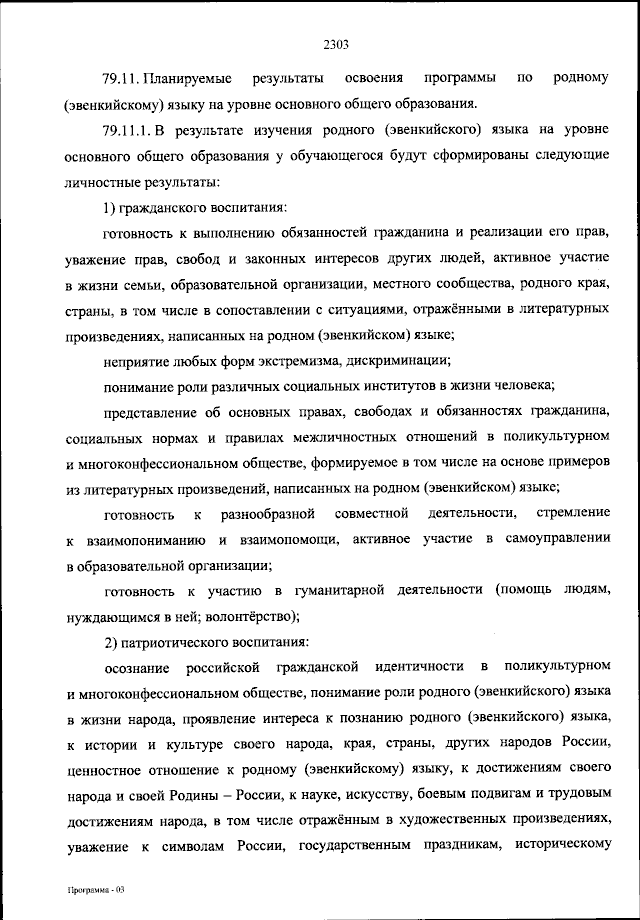 2303

79.11. Планируемые результаты освоения программы по родному (эвенкийскому) языку на уровне основного общего образования.

79.11.1. В результате изучения родного (эвенкийского) языка на уровне основного общего образования у обучающегося будут сформированы следующие личностные результаты:

1) гражданского воспитания:

готовность к выполнению обязанностей гражданина и реализации его прав, уважение прав, свобод и законных интересов других людей, активное участие в жизни семьи, образовательной организации, местного сообщества, родного края, страны, в том числе в сопоставлении с ситуациями, отражёнными в литературных произведениях, написанных на родном (эвенкийском) языке;

неприятие любых форм экстремизма, дискриминации;

понимание роли различных социальных институтов в жизни человека;

представление об основных правах, свободах и обязанностях гражданина, социальных нормах и правилах межличностных отношений в поликультурном и многоконфессиональном обществе, формируемое в том числе на основе примеров из литературных произведений, написанных на родном (эвенкийском) языке;

готовность к разнообразной совместной деятельности, стремление к взаимопониманию и взаимопомощи, активное участие в самоуправлении в образовательной организации;

готовность к участию в гуманитарной деятельности (помощь людям, нуждающимся в ней; волонтёрство);

2) патриотического воспитания:

осознание российской гражданской идентичности в поликультурном и многоконфессиональном обществе, понимание роли родного (эвенкийского) языка в жизни народа, проявление интереса к познанию родного (эвенкийского) языка, к истории и культуре своего народа, края, страны, других народов России, ценностное отношение к родному (эвенкийскому) языку, к достижениям своего народа и своей Родины – России, к науке, искусству, боевым подвигам и трудовым достижениям народа, в том числе отражённым в художественных произведениях, уважение к символам России, государственным праздникам, историческому

Программа - 03